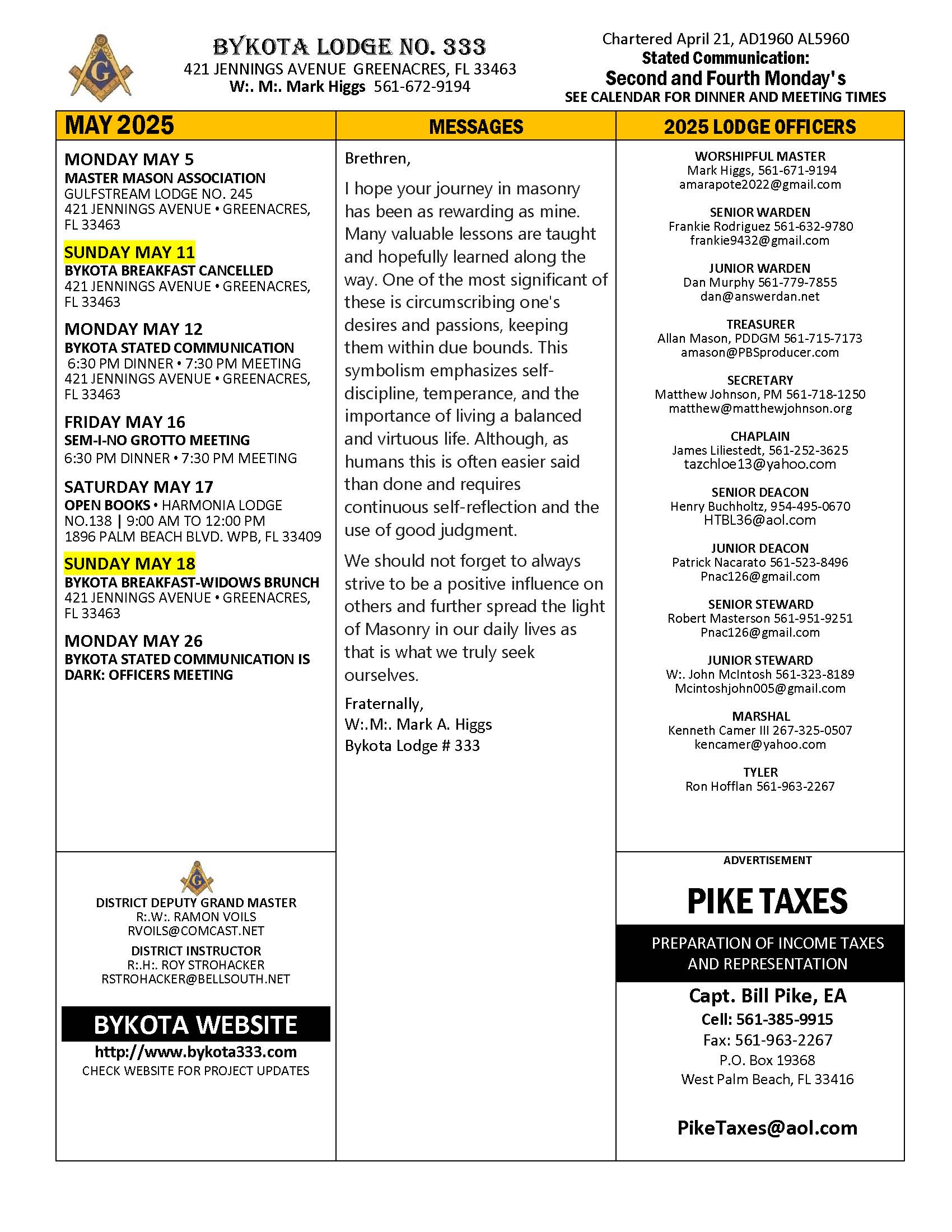 G

BYKOTA LODGE NO. 333
421 JENNINGS AVENUE GREENACRES, FL 33463
W:. M:. Mark Higgs 561-672-9194

Chartered April 21, AD1960 AL5960
Stated Communication:
Second and Fourth Monday's
SEE CALENDAR FOR DINNER AND MEETING TIMES

MAY 2025

MONDAY MAY 5
MASTER MASON ASSOCIATION
GULFSTREAM LODGE NO. 245
421 JENNINGS AVENUE • GREENACRES, FL 33463

SUNDAY MAY 11
BYKOTA BREAKFAST CANCELLED
421 JENNINGS AVENUE • GREENACRES, FL 33463

MONDAY MAY 12
BYKOTA STATED COMMUNICATION
6:30 PM DINNER • 7:30 PM MEETING
421 JENNINGS AVENUE • GREENACRES, FL 33463

FRIDAY MAY 16
SEM-I-NO GROTTO MEETING
6:30 PM DINNER • 7:30 PM MEETING

SATURDAY MAY 17
OPEN BOOKS • HARMONIA LODGE NO.138 | 9:00 AM TO 12:00 PM
1896 PALM BEACH BLVD. WPB, FL 33409

SUNDAY MAY 18
BYKOTA BREAKFAST-WIDOWS BRUNCH
421 JENNINGS AVENUE • GREENACRES, FL 33463

MONDAY MAY 26
BYKOTA STATED COMMUNICATION IS DARK: OFFICERS MEETING

G

DISTRICT DEPUTY GRAND MASTER
R:.W:. RAMON VOILS
RVOILS@COMCAST.NET

DISTRICT INSTRUCTOR
R:.H:. ROY STROHACKER
RSTROHACKER@BELLSOUTH.NET

BYKOTA WEBSITE
http://www.bykota333.com
CHECK WEBSITE FOR PROJECT UPDATES

MESSAGES

Brethren,

I hope your journey in masonry has been as rewarding as mine. Many valuable lessons are taught and hopefully learned along the way. One of the most significant of these is circumscribing one's desires and passions, keeping them within due bounds. This symbolism emphasizes self-discipline, temperance, and the importance of living a balanced and virtuous life. Although, as humans this is often easier said than done and requires continuous self-reflection and the use of good judgment.

We should not forget to always strive to be a positive influence on others and further spread the light of Masonry in our daily lives as that is what we truly seek ourselves.

Fraternally,
W:.M:. Mark A. Higgs
Bykota Lodge # 333

2025 LODGE OFFICERS

WORSHIPFUL MASTER
Mark Higgs, 561-671-9194
amarapote2022@gmail.com

SENIOR WARDEN
Frankie Rodriguez 561-632-9780
frankie9432@gmail.com

JUNIOR WARDEN
Dan Murphy 561-779-7855
dan@answerdan.net

TREASURER
Allan Mason, PDDGM 561-715-7173
amason@PBSproducer.com

SECRETARY
Matthew Johnson, PM 561-718-1250
matthew@matthewjohnson.org

CHAPLAIN
James Liliestedt, 561-252-3625
tazchloe13@yahoo.com

SENIOR DEACON
Henry Buchholtz, 954-495-0670
HTBL36@aol.com

JUNIOR DEACON
Patrick Nacarato 561-523-8496
Pnac126@gmail.com

SENIOR STEWARD
Robert Masterson 561-951-9251
Pnac126@gmail.com

JUNIOR STEWARD
W:. John McIntosh 561-323-8189
Mcintoshjohn005@gmail.com

MARSHAL
Kenneth Camer III 267-325-0507
kencamer@yahoo.com

TYLER
Ron Hofflan 561-963-2267

ADVERTISEMENT

PIKE TAXES

PREPARATION OF INCOME TAXES AND REPRESENTATION

Capt. Bill Pike, EA
Cell: 561-385-9915
Fax: 561-963-2267
P.O. Box 19368
West Palm Beach, FL 33416

PikeTaxes@aol.com